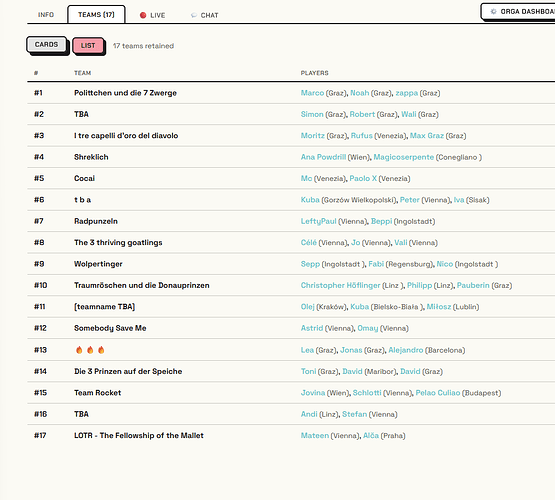 INFO TEAMS (17) LIVE CHAT ORGA DASHBOA

CARDS LIST 17 teams retained

| # | TEAM | PLAYERS |
|---|---|---|
| #1 | Polittchen und die 7 Zwerge | Marco (Graz), Noah (Graz), zappa (Graz) |
| #2 | TBA | Simon (Graz), Robert (Graz), Wali (Graz) |
| #3 | I tre capelli d'oro del diavolo | Moritz (Graz), Rufus (Venezia), Max Graz (Graz) |
| #4 | Shreklich | Ana Powdrill (Wien), Magicoserpente (Conegliano ) |
| #5 | Cocai | Mc (Venezia), Paolo X (Venezia) |
| #6 | t b a | Kuba (Gorzów Wielkopolski), Peter (Vienna), Iva (Sisak) |
| #7 | Radpunzeln | LeftyPaul (Vienna), Beppi (Ingolstadt) |
| #8 | The 3 thriving goatlings | Célé (Vienna), Jo (Vienna), Vali (Vienna) |
| #9 | Wolpertinger | Sepp (Ingolstadt ), Fabi (Regensburg), Nico (Ingolstadt ) |
| #10 | Traumröschen und die Donauprinzen | Christopher Höflinger (Linz ), Philipp (Linz), Pauberin (Graz) |
| #11 | [teamname TBA] | Olej (Kraków), Kuba (Bielsko-Biała ), Miłosz (Lublin) |
| #12 | Somebody Save Me | Astrid (Vienna), Omay (Vienna) |
| #13 | 🔥🔥🔥 | Lea (Graz), Jonas (Graz), Alejandro (Barcelona) |
| #14 | Die 3 Prinzen auf der Speiche | Toni (Graz), David (Maribor), David (Graz) |
| #15 | Team Rocket | Jovina (Wien), Schlotti (Vienna), Pelao Culiao (Budapest) |
| #16 | TBA | Andi (Linz), Stefan (Vienna) |
| #17 | LOTR - The Fellowship of the Mallet | Mateen (Vienna), Alča (Praha) |